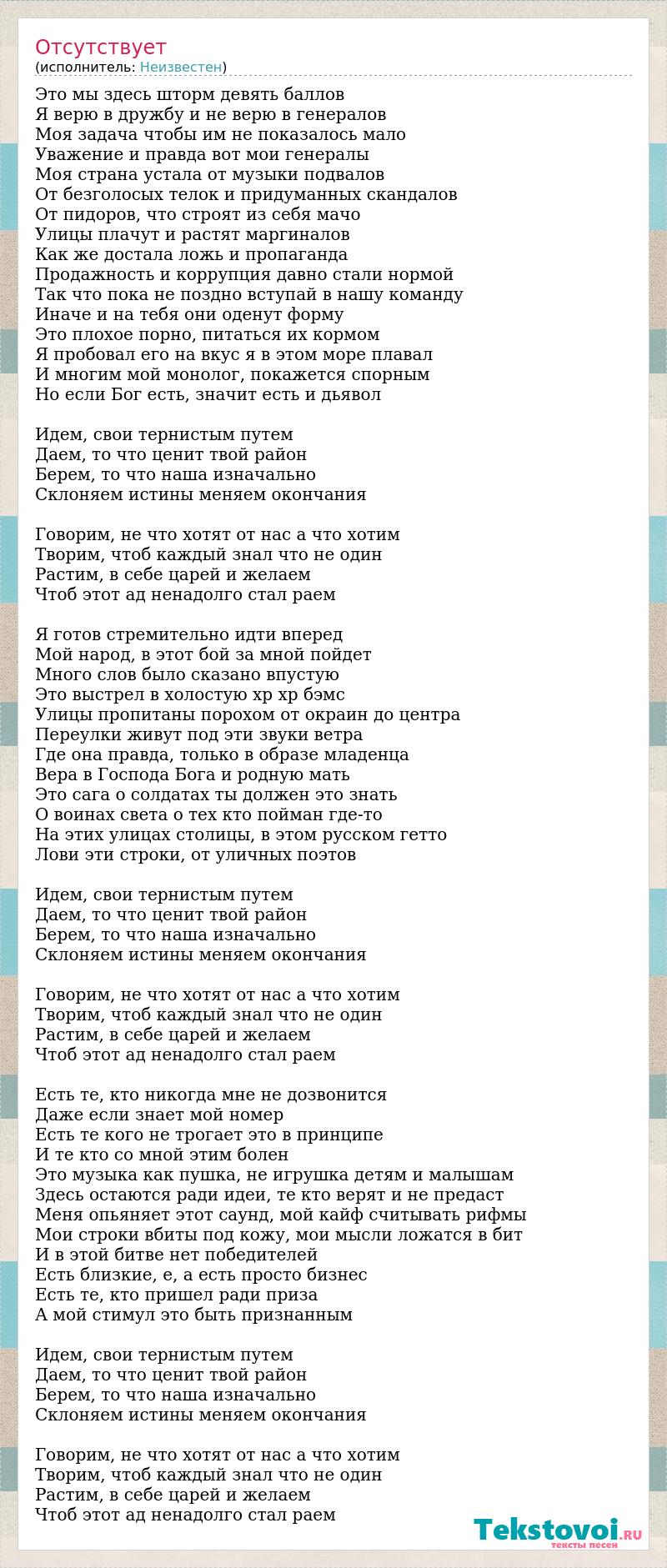 Отсутствует
(исполнитель: Неизвестен)

Это мы здесь шторм девять баллов
Я верю в дружбу и не верю в генералов
Моя задача чтобы им не показалось мало
Уважение и правда вот мои генералы
Моя страна устала от музыки подвалов
От безголосых телок и придуманных скандалов
От пидоров, что строят из себя мачо
Улицы плачут и растят маргиналов
Как же достала ложь и пропаганда
Продажность и коррупция давно стали нормой
Так что пока не поздно вступай в нашу команду
Иначе и на тебя они оденут форму
Это плохое порно, питаться их кормом
Я пробовал его на вкус я в этом море плавал
И многим мой монолог, покажется спорным
Но если Бог есть, значит есть и дьявол

Идем, свои тернистым путем
Даем, то что ценит твой район
Берем, то что наша изначально
Склоняем истины меняем окончания

Говорим, не что хотят от нас а что хотим
Творим, чтоб каждый знал что не один
Растим, в себе царей и желаем
Чтоб этот ад ненадолго стал раем

Я готов стремительно идти вперед
Мой народ, в этот бой за мной пойдет
Много слов было сказано впустую
Это выстрел в холостую хр хр бэмс
Улицы пропитаны порохом от окраин до центра
Переулки живут под эти звуки ветра
Где она правда, только в образе младенца
Вера в Господа Бога и родную мать
Это сага о солдатах ты должен это знать
О воинах света о тех кто пойман где-то
На этих улицах столицы, в этом русском гетто
Лови эти строки, от уличных поэтов

Идем, свои тернистым путем
Даем, то что ценит твой район
Берем, то что наша изначально
Склоняем истины меняем окончания

Говорим, не что хотят от нас а что хотим
Творим, чтоб каждый знал что не один
Растим, в себе царей и желаем
Чтоб этот ад ненадолго стал раем

Есть те, кто никогда мне не дозвонится
Даже если знает мой номер
Есть те кого не трогает это в принципе
И те кто со мной этим болен
Это музыка как пушка, не игрушка детям и малышам
Здесь остаются ради идеи, те кто верят и не предаст
Меня опьяняет этот саунд, мой кайф считывать рифмы
Мои строки вбиты под кожу, мои мысли ложатся в бит
И в этой битве нет победителей
Есть близкие, е, а есть просто бизнес
Есть те, кто пришел ради приза
А мой стимул это быть признанным

Идем, свои тернистым путем
Даем, то что ценит твой район
Берем, то что наша изначально
Склоняем истины меняем окончания

Говорим, не что хотят от нас а что хотим
Творим, чтоб каждый знал что не один
Растим, в себе царей и желаем
Чтоб этот ад ненадолго стал раем

Tekstovoi.RU
тексты песен